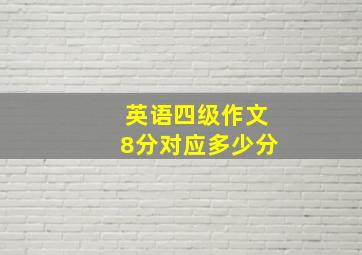 英语四级作文
8分对应多少分